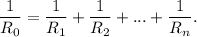 $\frac{1}{R_0} = \frac{1}{R_1} + \frac{1}{R_2} + ... + \frac{1}{R_n}.$